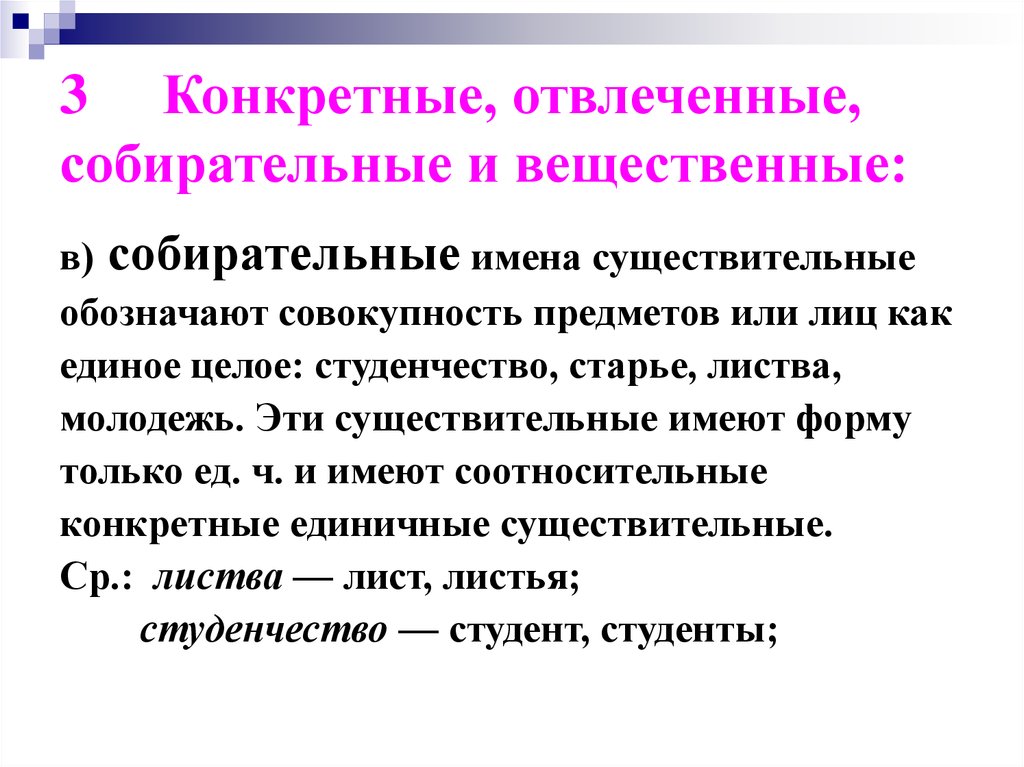 3 Конкретные, отвлеченные, собирательные и вещественные:

в) собирательные имена существительные обозначают совокупность предметов или лиц как единое целое: студенчество, старье, листва, молодежь. Эти существительные имеют форму только ед. ч. и имеют соотносительные конкретные единичные существительные.
Ср.: листва — лист, листья;
студенчество — студент, студенты;